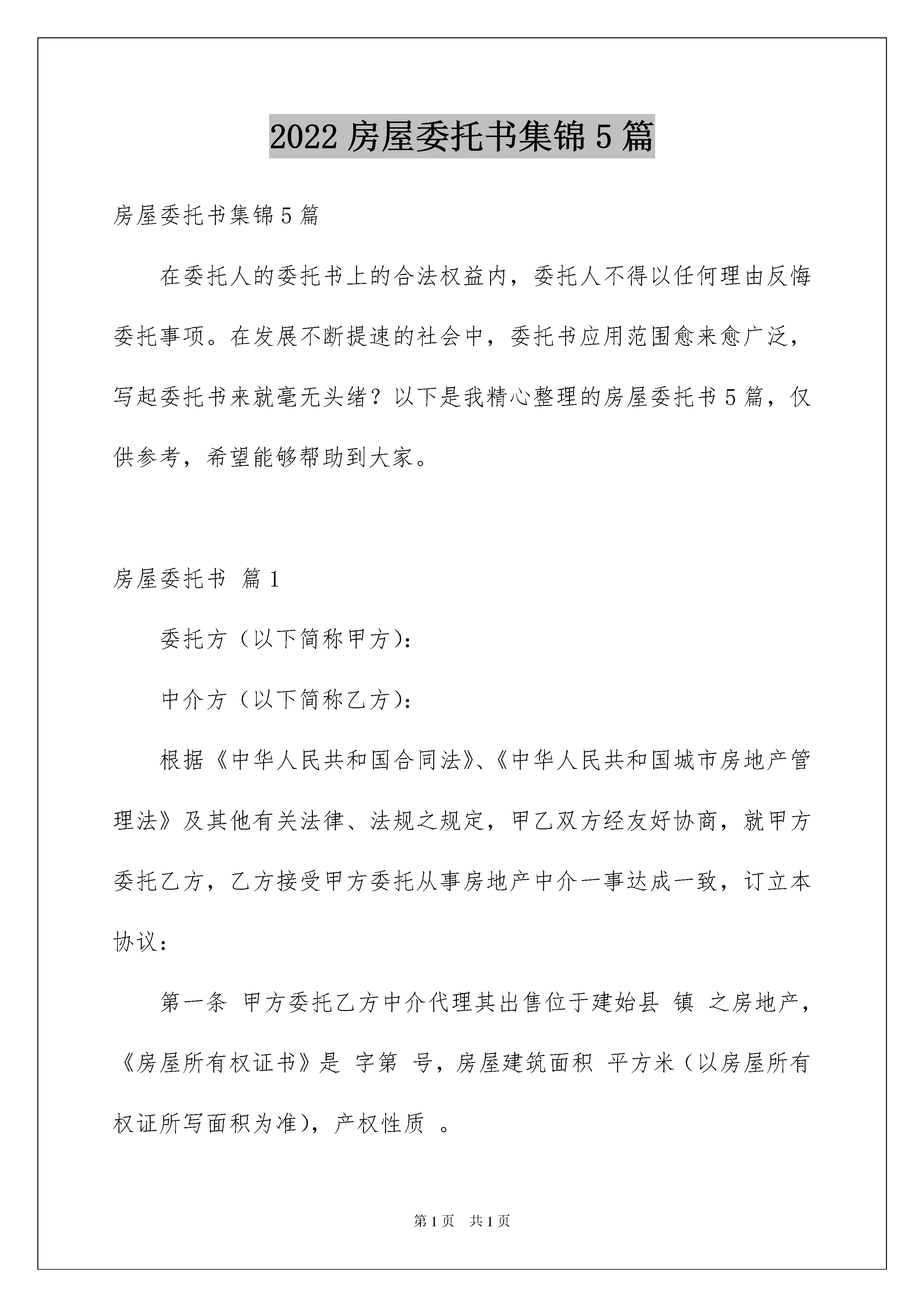 2022 房屋委托书集锦 5 篇

房屋委托书集锦 5 篇

在委托人的委托书上的合法权益内，委托人不得以任何理由反悔委托事项。在发展不断提速的社会中，委托书应用范围愈来愈广泛，写起委托书来就毫无头绪？以下是我精心整理的房屋委托书 5 篇，仅供参考，希望能够帮助到大家。

房屋委托书 篇 1

委托方（以下简称甲方）：

中介方（以下简称乙方）：

根据《中华人民共和国合同法》、《中华人民共和国城市房地产管理法》及其他有关法律、法规之规定，甲乙双方经友好协商，就甲方委托乙方，乙方接受甲方委托从事房地产中介一事达成一致，订立本协议：

第一条 甲方委托乙方中介代理其出售位于建始县 镇 之房地产，《房屋所有权证书》是 字第 号，房屋建筑面积 平方米（以房屋所有权证所写面积为准），产权性质 。

第 1 页 共 1 页